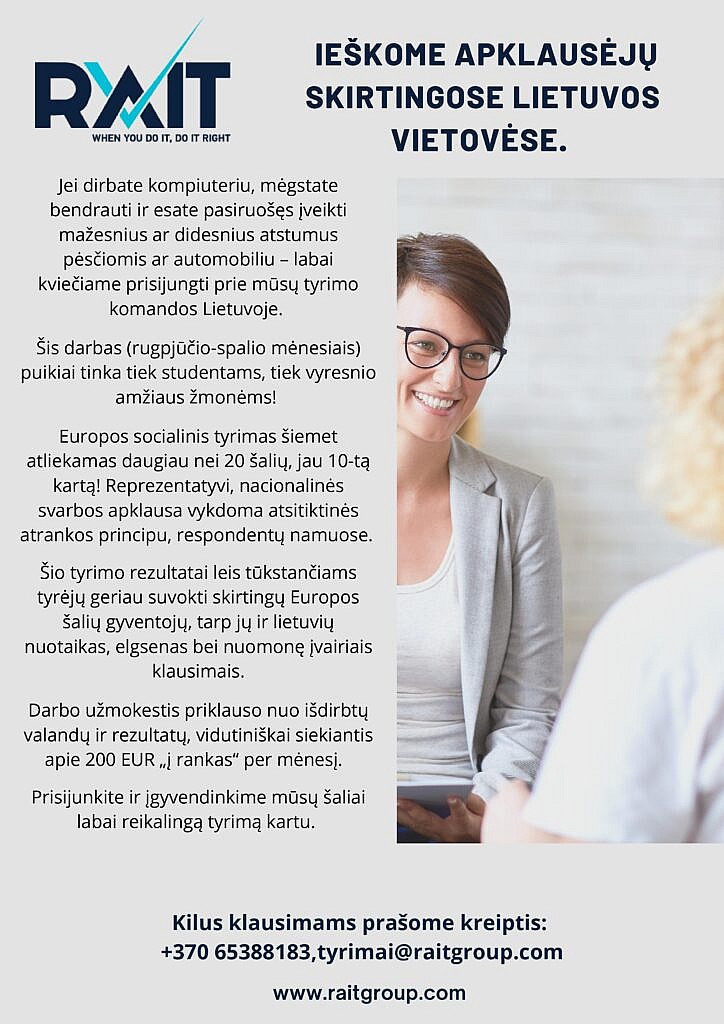 RAIT
WHEN YOU DO IT, DO IT RIGHT

IEŠKOME APKLAUSĖJŲ SKIRTINGOSE LIETUVOS VIETOVĖSE.

Jei dirbate kompiuteriu, mėgstate bendrauti ir esate pasiruošęs įveikti mažesnius ar didesnius atstumus pėsčiomis ar automobiliu – labai kviečiame prisijungti prie mūsų tyrimo komandos Lietuvoje.

Šis darbas (rugpjūčio-spalio mėnesiais) puikiai tinka tiek studentams, tiek vyresnio amžiaus žmonėms!

Europos socialinis tyrimas šiemet atliekamas daugiau nei 20 šalių, jau 10-tą kartą! Reprezentatyvi, nacionalinės svarbos apklausa vykdoma atsitiktinės atrankos principu, respondentų namuose.

Šio tyrimo rezultatai leis tūkstančiams tyrėjų geriau suvokti skirtingų Europos šalių gyventojų, tarp jų ir lietuvių nuotaikas, elgsenas bei nuomonę įvairiais klausimais.

Darbo užmokestis priklauso nuo išdirbtų valandų ir rezultatų, vidutiniškai siekiantis apie 200 EUR „į rankas“ per mėnesį.

Prisijunkite ir įgyvendinkime mūsų šaliai labai reikalingą tyrimą kartu.

Kilus klausimams prašome kreiptis:
+370 65388183,tyrimai@raitgroup.com

www.raitgroup.com